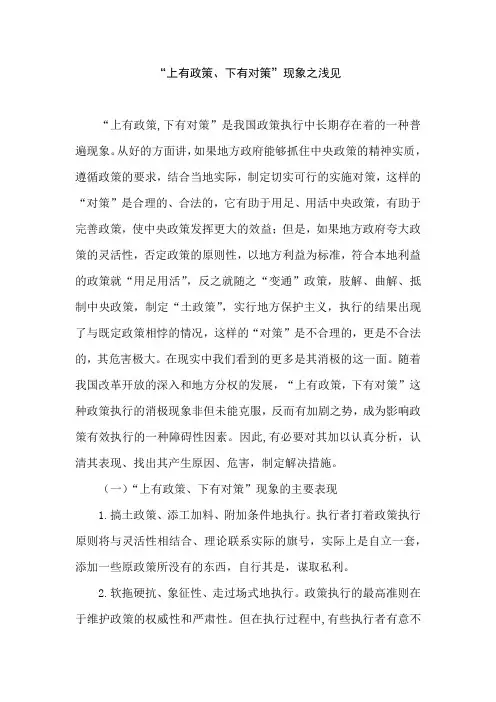 “上有政策、下有对策”现象之浅见

“上有政策,下有对策”是我国政策执行中长期存在着的一种普遍现象。从好的方面讲，如果地方政府能够抓住中央政策的精神实质，遵循政策的要求，结合当地实际，制定切实可行的实施对策，这样的“对策”是合理的、合法的，它有助于用足、用活中央政策，有助于完善政策，使中央政策发挥更大的效益；但是，如果地方政府夸大政策的灵活性，否定政策的原则性，以地方利益为标准，符合本地利益的政策就“用足用活”，反之就随之“变通”政策，肢解、曲解、抵制中央政策，制定“土政策”，实行地方保护主义，执行的结果出现了与既定政策相悖的情况，这样的“对策”是不合理的，更是不合法的，其危害极大。在现实中我们看到的更多是其消极的这一面。随着我国改革开放的深入和地方分权的发展，“上有政策，下有对策”这种政策执行的消极现象非但未能克服，反而有加剧之势，成为影响政策有效执行的一种障碍性因素。因此，有必要对其加以认真分析，认清其表现、找出其产生原因、危害，制定解决措施。

（一）“上有政策、下有对策”现象的主要表现

1.搞土政策、添工加料、附加条件地执行。执行者打着政策执行原则将与灵活性相结合、理论联系实际的旗号，实际上是自立一套，添加一些原政策所没有的东西，自行其是，谋取私利。

2.软拖硬抗、象征性、走过场式地执行。政策执行的最高准则在于维护政策的权威性和严肃性。但在执行过程中,有些执行者有意不